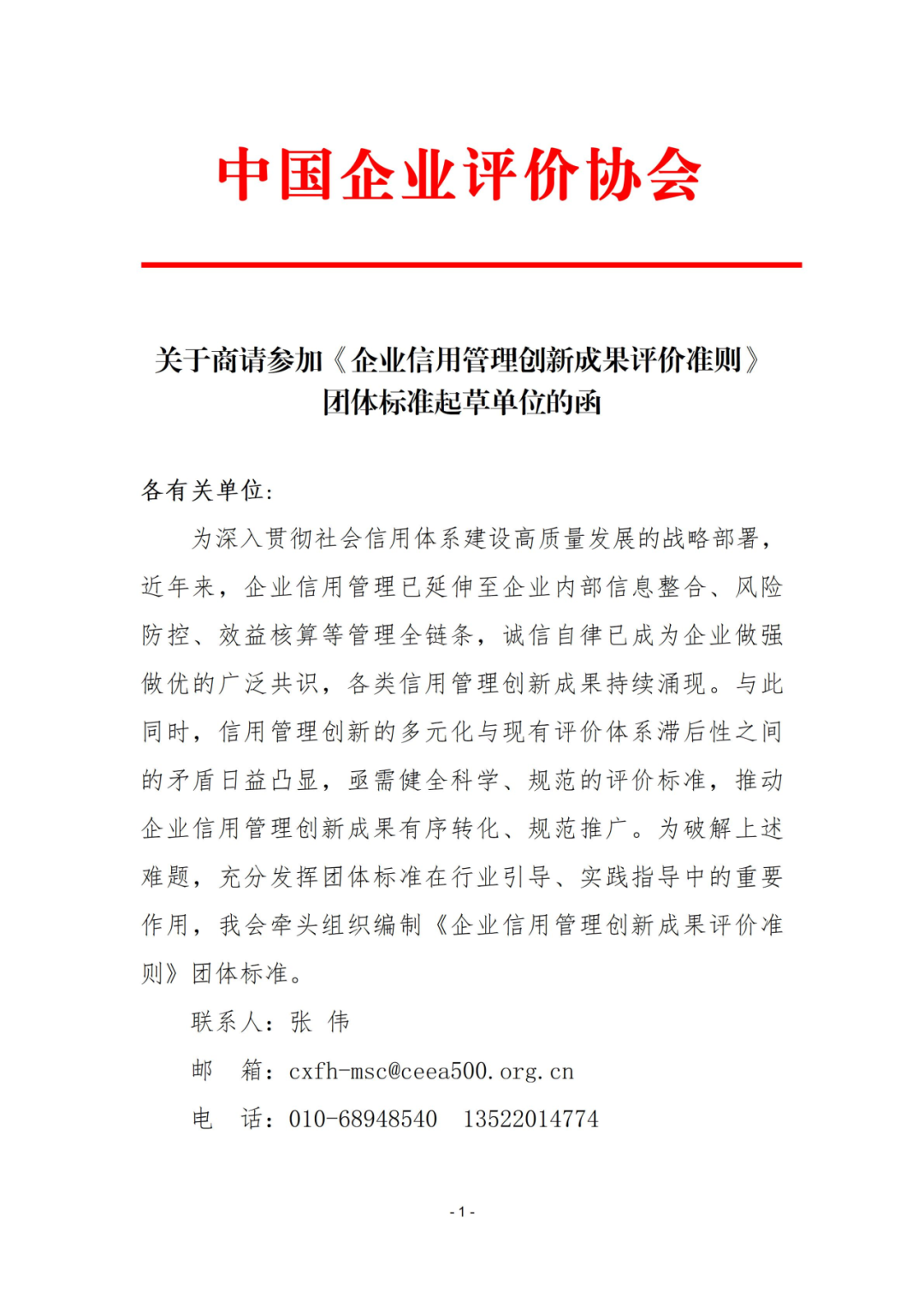 中国企业评价协会

关于商请参加《企业信用管理创新成果评价准则》团体标准起草单位的函

各有关单位：

为深入贯彻社会信用体系建设高质量发展的战略部署，近年来，企业信用管理已延伸至企业内部信息整合、风险防控、效益核算等管理全链条，诚信自律已成为企业做强做优的广泛共识，各类信用管理创新成果持续涌现。与此同时，信用管理创新的多元化与现有评价体系滞后性之间的矛盾日益凸显，亟需健全科学、规范的评价标准，推动企业信用管理创新成果有序转化、规范推广。为破解上述难题，充分发挥团体标准在行业引导、实践指导中的重要作用，我会牵头组织编制《企业信用管理创新成果评价准则》团体标准。

联系人：张 伟

邮 箱：cxfh-msc@ceea500.org.cn

电 话：010-68948540 13522014774

- 1 -